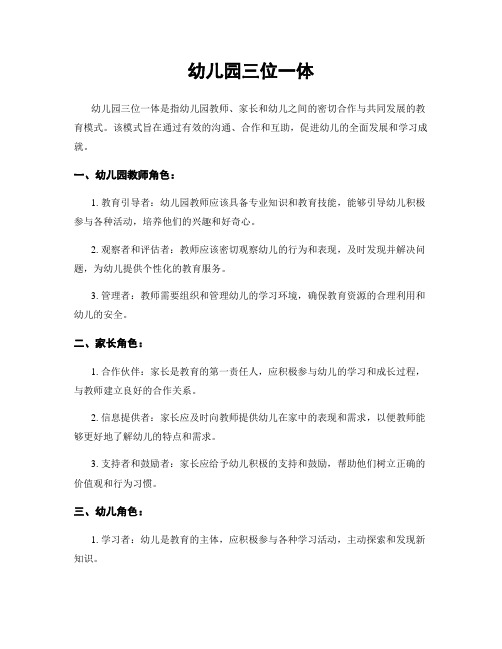 幼儿园三位一体

幼儿园三位一体是指幼儿园教师、家长和幼儿之间的密切合作与共同发展的教育模式。该模式旨在通过有效的沟通、合作和互助，促进幼儿的全面发展和学习成就。

一、幼儿园教师角色：

1. 教育引导者：幼儿园教师应该具备专业知识和教育技能，能够引导幼儿积极参与各种活动，培养他们的兴趣和好奇心。

2. 观察者和评估者：教师应该密切观察幼儿的行为和表现，及时发现并解决问题，为幼儿提供个性化的教育服务。

3. 管理者：教师需要组织和管理幼儿的学习环境，确保教育资源的合理利用和幼儿的安全。

二、家长角色：

1. 合作伙伴：家长是教育的第一责任人，应积极参与幼儿的学习和成长过程，与教师建立良好的合作关系。

2. 信息提供者：家长应及时向教师提供幼儿在家中的表现和需求，以便教师能够更好地了解幼儿的特点和需求。

3. 支持者和鼓励者：家长应给予幼儿积极的支持和鼓励，帮助他们树立正确的价值观和行为习惯。

三、幼儿角色：

1. 学习者：幼儿是教育的主体，应积极参与各种学习活动，主动探索和发现新知识。